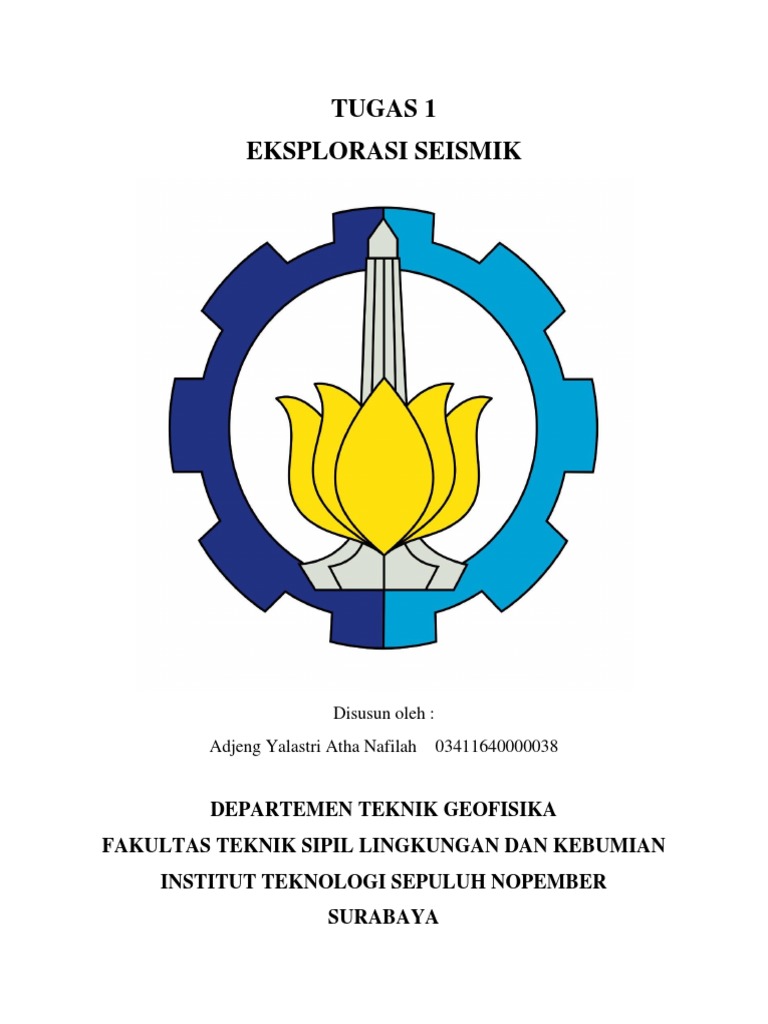 TUGAS 1
EKSPLORASI SEISMIK

Disusun oleh :
Adjeng Yalastri Atha Nafilah 03411640000038

DEPARTEMEN TEKNIK GEOFISIKA
FAKULTAS TEKNIK SIPIL LINGKUNGAN DAN KEBUMIAN
INSTITUT TEKNOLOGI SEPULUH NOPEMBER
SURABAYA